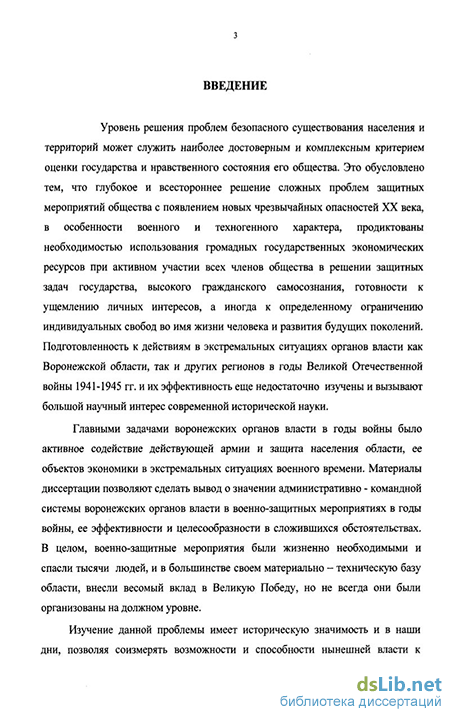 3

ВВЕДЕНИЕ

Уровень решения проблем безопасного существования населения и территорий может служить наиболее достоверным и комплексным критерием оценки государства и нравственного состояния его общества. Это обусловлено тем, что глубокое и всестороннее решение сложных проблем защитных мероприятий общества с появлением новых чрезвычайных опасностей XX века, в особенности военного и техногенного характера, продиктованы необходимостью использования громадных государственных экономических ресурсов при активном участии всех членов общества в решении защитных задач государства, высокого гражданского самосознания, готовности к ущемлению личных интересов, а иногда к определенному ограничению индивидуальных свобод во имя жизни человека и развития будущих поколений. Подготовленность к действиям в экстремальных ситуациях органов власти как Воронежской области, так и других регионов в годы Великой Отечественной войны 1941-1945 гг. и их эффективность еще недостаточно изучены и вызывают большой научный интерес современной исторической науки.

Главными задачами воронежских органов власти в годы войны было активное содействие действующей армии и защита населения области, ее объектов экономики в экстремальных ситуациях военного времени. Материалы диссертации позволяют сделать вывод о значении административно - командной системы воронежских органов власти в военно-защитных мероприятиях в годы войны, ее эффективности и целесообразности в сложившихся обстоятельствах. В целом, военно-защитные мероприятия были жизненно необходимыми и спасли тысячи людей, и в большинстве своем материально – техническую базу области, внесли весомый вклад в Великую Победу, но не всегда они были организованы на должном уровне.

Изучение данной проблемы имеет историческую значимость и в наши дни, позволяя соизмерять возможности и способности нынешней власти к

dsLib.net
библиотека диссертаций